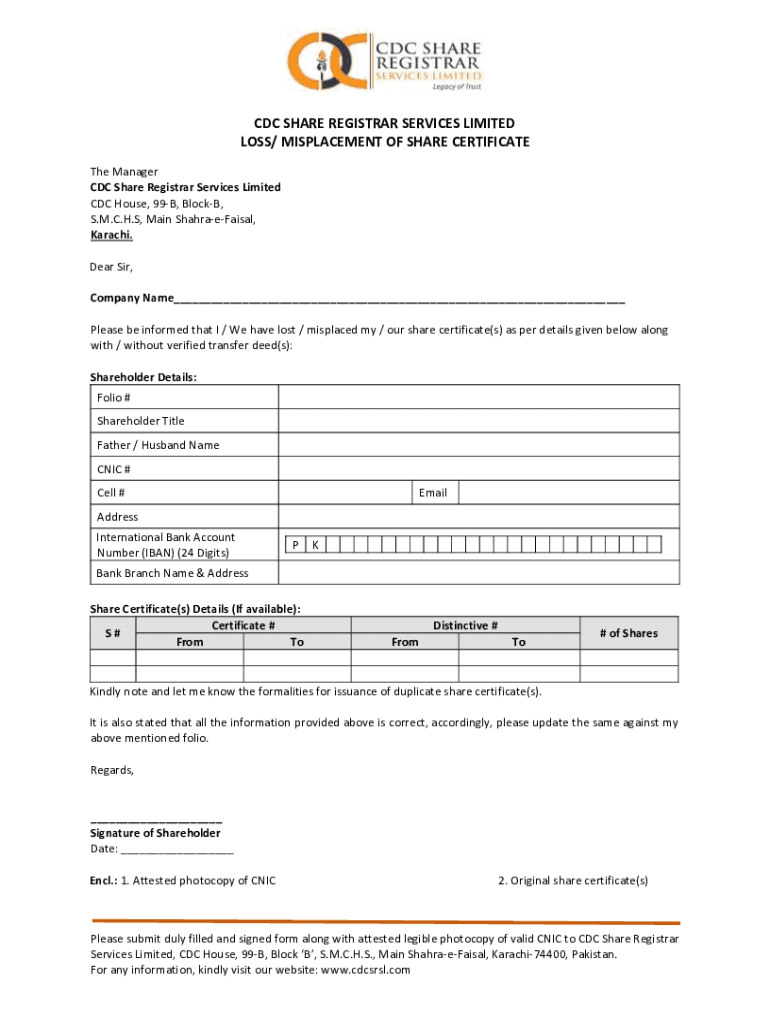 CDC SHARE REGISTRAR SERVICES LIMITED
Legacy of Trust

CDC SHARE REGISTRAR SERVICES LIMITED
LOSS/ MISPLACEMENT OF SHARE CERTIFICATE

The Manager
CDC Share Registrar Services Limited
CDC House, 99-B, Block-B,
S.M.C.H.S, Main Shahra-e-Faisal,
Karachi.

Dear Sir,

Company Name________________________________________________________________

Please be informed that I / We have lost / misplaced my / our share certificate(s) as per details given below along with / without verified transfer deed(s):

Shareholder Details:

| Folio # | | | |
|---|---|---|---|
| Shareholder Title | | | |
| Father / Husband Name | | | |
| CNIC # | | | |
| Cell # | | Email | |
| Address | | | |
| International Bank Account Number (IBAN) (24 Digits) | P K | | |
| Bank Branch Name & Address | | | |

Share Certificate(s) Details (If available):

| S # | Certificate # From | Certificate # To | Distinctive # From | Distinctive # To | # of Shares |
|---|---|---|---|---|---|
| | | | | | |
| | | | | | |

Kindly note and let me know the formalities for issuance of duplicate share certificate(s).

It is also stated that all the information provided above is correct, accordingly, please update the same against my above mentioned folio.

Regards,

____________________
Signature of Shareholder
Date: __________________

Encl.: 1. Attested photocopy of CNIC 2. Original share certificate(s)

Please submit duly filled and signed form along with attested legible photocopy of valid CNIC to CDC Share Registrar Services Limited, CDC House, 99-B, Block 'B', S.M.C.H.S., Main Shahra-e-Faisal, Karachi-74400, Pakistan.
For any information, kindly visit our website: www.cdcsrsl.com